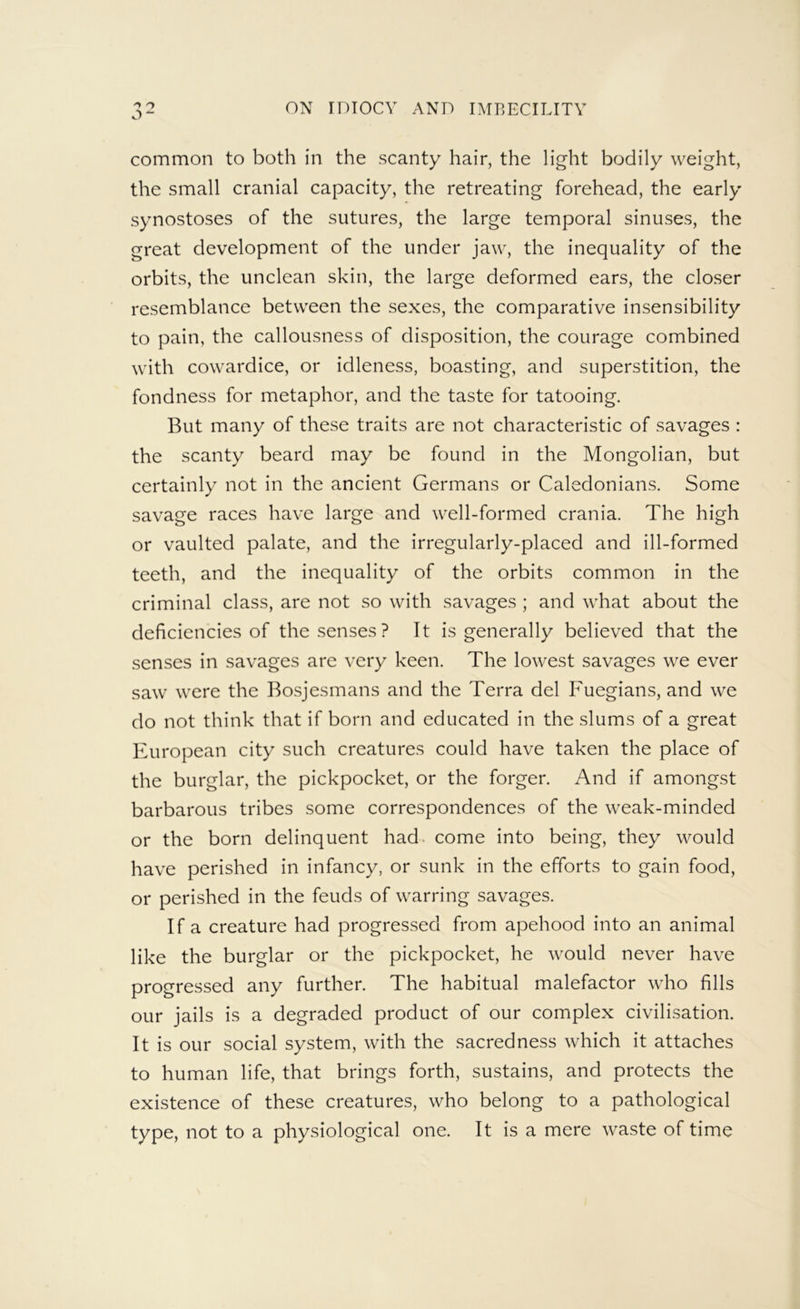 32 ON IDIOCY AND IMBECILITY

common to both in the scanty hair, the light bodily weight, the small cranial capacity, the retreating forehead, the early synostoses of the sutures, the large temporal sinuses, the great development of the under jaw, the inequality of the orbits, the unclean skin, the large deformed ears, the closer resemblance between the sexes, the comparative insensibility to pain, the callousness of disposition, the courage combined with cowardice, or idleness, boasting, and superstition, the fondness for metaphor, and the taste for tatooing.

But many of these traits are not characteristic of savages : the scanty beard may be found in the Mongolian, but certainly not in the ancient Germans or Caledonians. Some savage races have large and well-formed crania. The high or vaulted palate, and the irregularly-placed and ill-formed teeth, and the inequality of the orbits common in the criminal class, are not so with savages ; and what about the deficiencies of the senses ? It is generally believed that the senses in savages are very keen. The lowest savages we ever saw were the Bosjesmans and the Terra del Fuegians, and we do not think that if born and educated in the slums of a great European city such creatures could have taken the place of the burglar, the pickpocket, or the forger. And if amongst barbarous tribes some correspondences of the weak-minded or the born delinquent had come into being, they would have perished in infancy, or sunk in the efforts to gain food, or perished in the feuds of warring savages.

If a creature had progressed from apehood into an animal like the burglar or the pickpocket, he would never have progressed any further. The habitual malefactor who fills our jails is a degraded product of our complex civilisation. It is our social system, with the sacredness which it attaches to human life, that brings forth, sustains, and protects the existence of these creatures, who belong to a pathological type, not to a physiological one. It is a mere waste of time